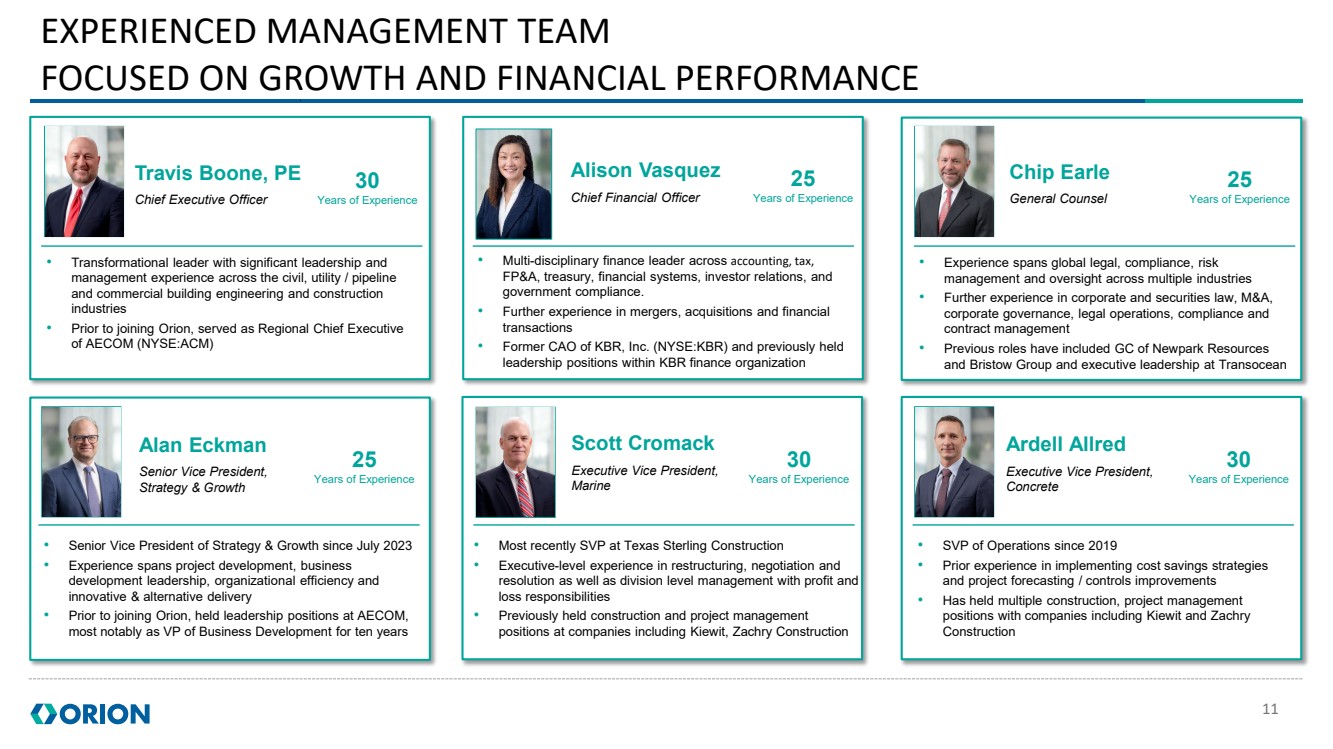 EXPERIENCED MANAGEMENT TEAM
FOCUSED ON GROWTH AND FINANCIAL PERFORMANCE

Travis Boone, PE
Chief Executive Officer
30
Years of Experience

• Transformational leader with significant leadership and management experience across the civil, utility / pipeline and commercial building engineering and construction industries
• Prior to joining Orion, served as Regional Chief Executive of AECOM (NYSE:ACM)

Alison Vasquez
Chief Financial Officer
25
Years of Experience

• Multi-disciplinary finance leader across accounting, tax, FP&A, treasury, financial systems, investor relations, and government compliance.
• Further experience in mergers, acquisitions and financial transactions
• Former CAO of KBR, Inc. (NYSE:KBR) and previously held leadership positions within KBR finance organization

Chip Earle
General Counsel
25
Years of Experience

• Experience spans global legal, compliance, risk management and oversight across multiple industries
• Further experience in corporate and securities law, M&A, corporate governance, legal operations, compliance and contract management
• Previous roles have included GC of Newpark Resources and Bristow Group and executive leadership at Transocean

Alan Eckman
Senior Vice President, Strategy & Growth
25
Years of Experience

• Senior Vice President of Strategy & Growth since July 2023
• Experience spans project development, business development leadership, organizational efficiency and innovative & alternative delivery
• Prior to joining Orion, held leadership positions at AECOM, most notably as VP of Business Development for ten years

Scott Cromack
Executive Vice President, Marine
30
Years of Experience

• Most recently SVP at Texas Sterling Construction
• Executive-level experience in restructuring, negotiation and resolution as well as division level management with profit and loss responsibilities
• Previously held construction and project management positions at companies including Kiewit, Zachry Construction

Ardell Allred
Executive Vice President, Concrete
30
Years of Experience

• SVP of Operations since 2019
• Prior experience in implementing cost savings strategies and project forecasting / controls improvements
• Has held multiple construction, project management positions with companies including Kiewit and Zachry Construction

ORION
11